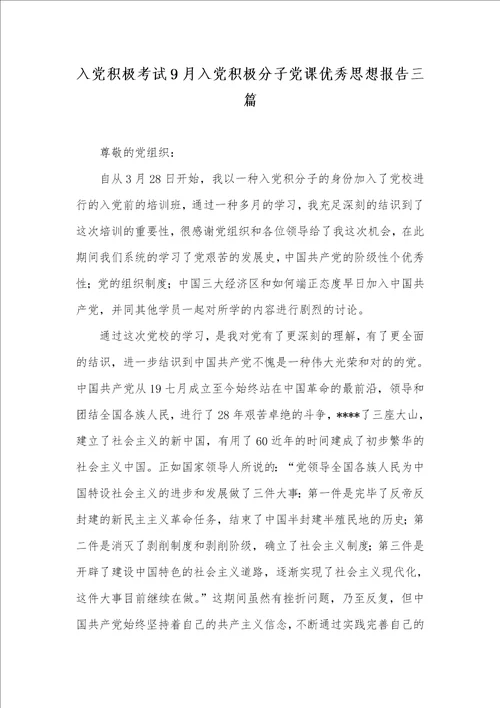 入党积极考试9月入党积极分子党课优秀思想报告三篇

尊敬的党组织：

自从3月28日开始，我以一种入党积分子的身份加入了党校进行的入党前的培训班，通过一种多月的学习，我充足深刻的结识到了这次培训的重要性，很感谢党组织和各位领导给了我这次机会，在此期间我们系统的学习了党艰苦的发展史，中国共产党的阶级性个优秀性；党的组织制度；中国三大经济区和如何端正态度早日加入中国共产党，并同其他学员一起对所学的内容进行剧烈的讨论。

通过这次党校的学习，是我对党有了更深刻的理解，有了更全面的结识，进一步结识到中国共产党不愧是一种伟大光荣和对的的党。中国共产党从19七月成立至今始终站在中国革命的最前沿，领导和团结全国各族人民，进行了28年艰苦卓绝的斗争，****了三座大山，建立了社会主义的新中国，有用了60近年的时间建成了初步繁华的社会主义中国。正如国家领导人所说的：“党领导全国各族人民为中国特设社会主义的进步和发展做了三件大事：第一件是完毕了反帝反封建的新民主主义革命任务，结束了中国半封建半殖民地的历史；第二件是消灭了剥削制度和剥削阶级，确立了社会主义制度；第三件是开辟了建设中国特色的社会主义道路，逐渐实现了社会主义现代化，这件大事目前继续在做。”这期间虽然有挫折问题，乃至反复，但中国共产党始终坚持着自己的共产主义信念，不断通过实践完善自己的